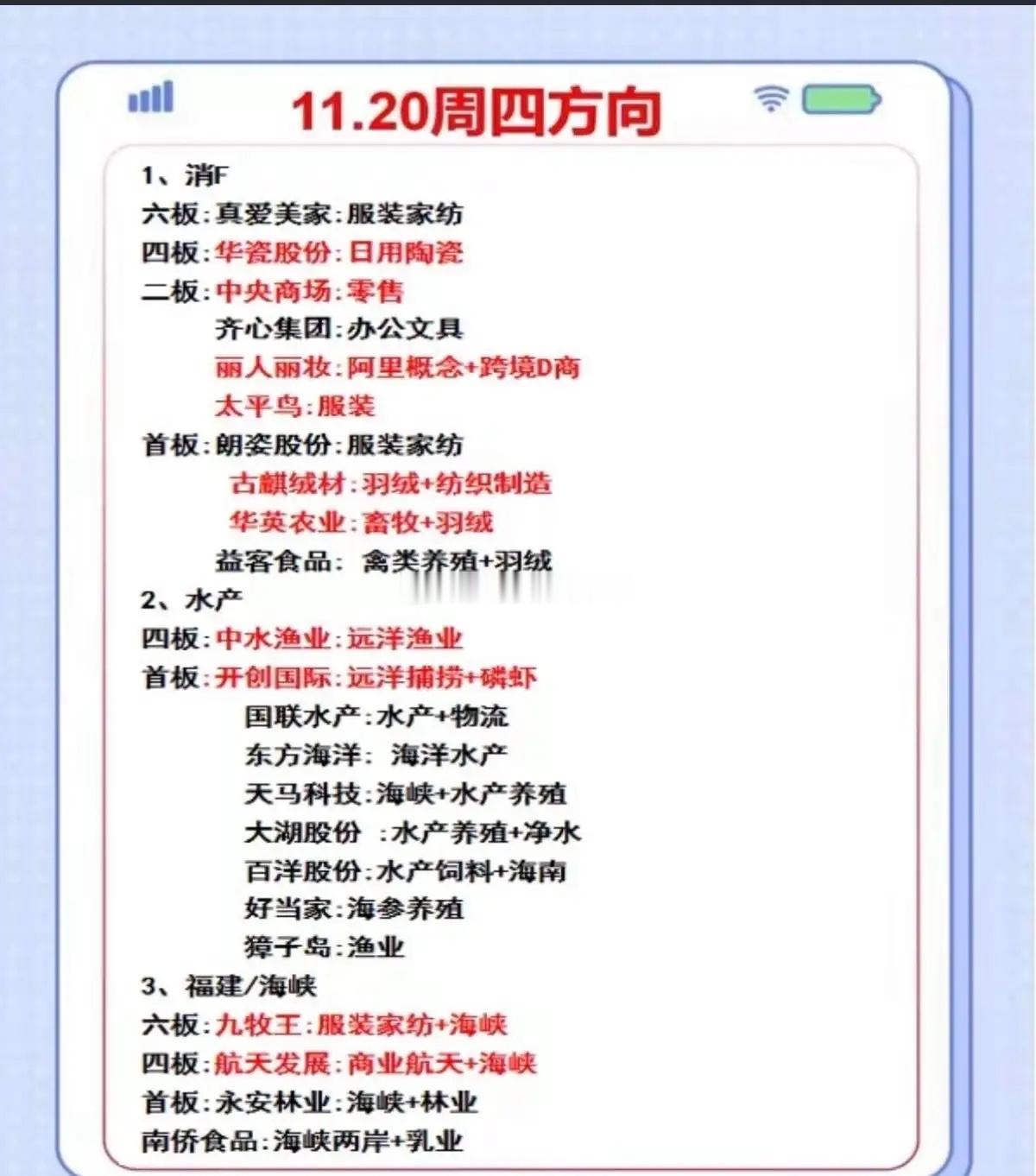 11.20周四方向

1、消F
六板:真爱美家:服装家纺
四板:华瓷股份:日用陶瓷
二板:中央商场:零售
齐心集团:办公文具
丽人丽妆:阿里概念+跨境D商
太平鸟:服装
首板:朗姿股份:服装家纺
古麒绒材:羽绒+纺织制造
华英农业:畜牧+羽绒
益客食品: 禽类养殖+羽绒
2、水产
四板:中水渔业:远洋渔业
首板:开创国际:远洋捕捞+磷虾
国联水产:水产+物流
东方海洋: 海洋水产
天马科技:海峡+水产养殖
大湖股份 :水产养殖+净水
百洋股份:水产饲料+海南
好当家:海参养殖
獐子岛:渔业
3、福建/海峡
六板:九牧王:服装家纺+海峡
四板:航天发展:商业航天+海峡
首板:永安林业:海峡+林业
南侨食品:海峡两岸+乳业